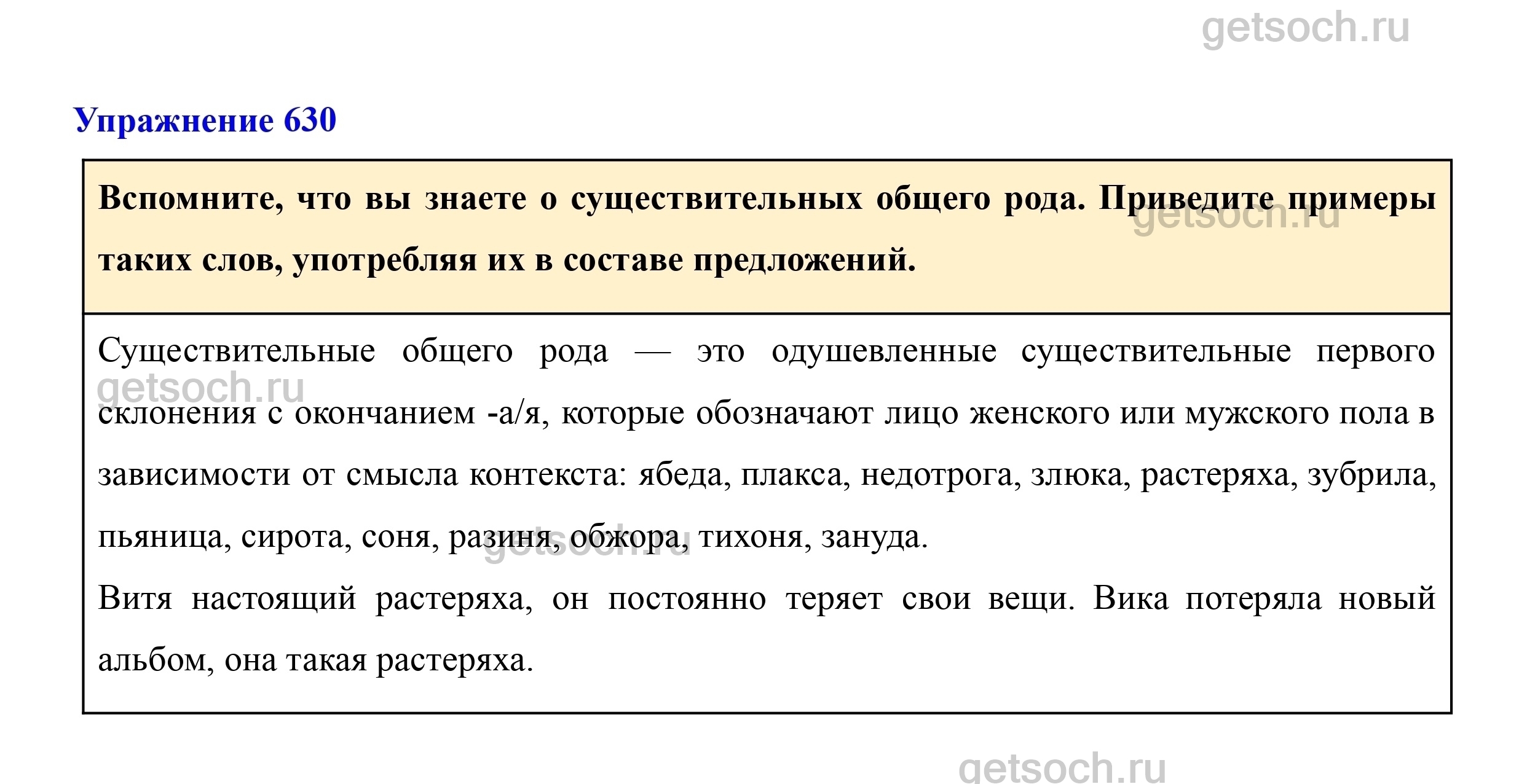 getsoch.ru

Упражнение 630

Вспомните, что вы знаете о существительных общего рода. Приведите примеры таких слов, употребляя их в составе предложений.

getsoch.ru

Существительные общего рода — это одушевленные существительные первого склонения с окончанием -а/я, которые обозначают лицо женского или мужского пола в зависимости от смысла контекста: ябеда, плакса, недотрога, злюка, растеряха, зубрила, пьяница, сирота, соня, разиня, обжора, тихоня, зануда.

getsoch.ru

getsoch.ru

Витя настоящий растеряха, он постоянно теряет свои вещи. Вика потеряла новый альбом, она такая растеряха.

getsoch.ru